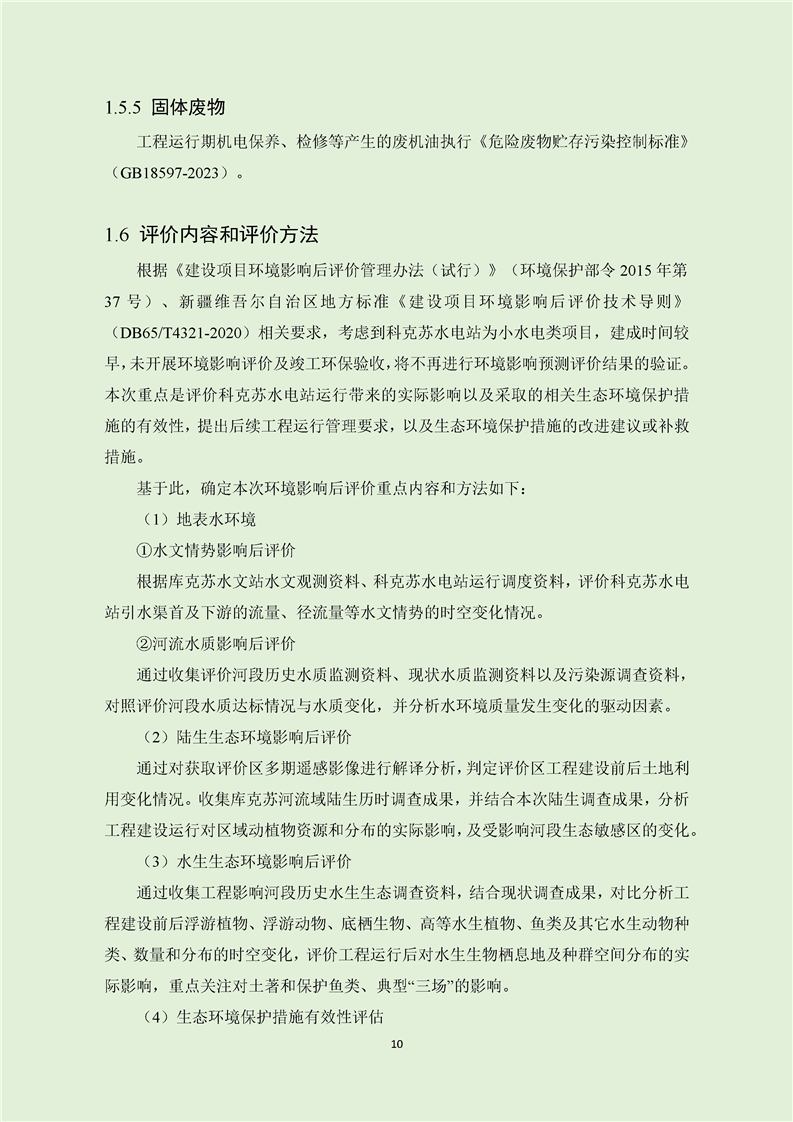 1.5.5 固体废物

工程运行期机电保养、检修等产生的废机油执行《危险废物贮存污染控制标准》（GB18597-2023）。

1.6 评价内容和评价方法

根据《建设项目环境影响后评价管理办法（试行）》（环境保护部令 2015 年第 37 号）、新疆维吾尔自治区地方标准《建设项目环境影响后评价技术导则》（DB65/T4321-2020）相关要求，考虑到科克苏水电站为小水电类项目，建成时间较早，未开展环境影响评价及竣工环保验收，将不再进行环境影响预测评价结果的验证。本次重点是评价科克苏水电站运行带来的实际影响以及采取的相关生态环境保护措施的有效性，提出后续工程运行管理要求，以及生态环境保护措施的改进建议或补救措施。

基于此，确定本次环境影响后评价重点内容和方法如下：

（1）地表水环境

①水文情势影响后评价

根据库克苏水文站水文观测资料、科克苏水电站运行调度资料，评价科克苏水电站引水渠首及下游的流量、径流量等水文情势的时空变化情况。

②河流水质影响后评价

通过收集评价河段历史水质监测资料、现状水质监测资料以及污染源调查资料，对照评价河段水质达标情况与水质变化，并分析水环境质量发生变化的驱动因素。

（2）陆生生态环境影响后评价

通过对获取评价区多期遥感影像进行解译分析，判定评价区工程建设前后土地利用变化情况。收集库克苏河流域陆生历时调查成果，并结合本次陆生调查成果，分析工程建设运行对区域动植物资源和分布的实际影响，及受影响河段生态敏感区的变化。

（3）水生生态环境影响后评价

通过收集工程影响河段历史水生生态调查资料，结合现状调查成果，对比分析工程建设前后浮游植物、浮游动物、底栖生物、高等水生植物、鱼类及其它水生动物种类、数量和分布的时空变化，评价工程运行后对水生生物栖息地及种群空间分布的实际影响，重点关注对土著和保护鱼类、典型“三场”的影响。

（4）生态环境保护措施有效性评估

10